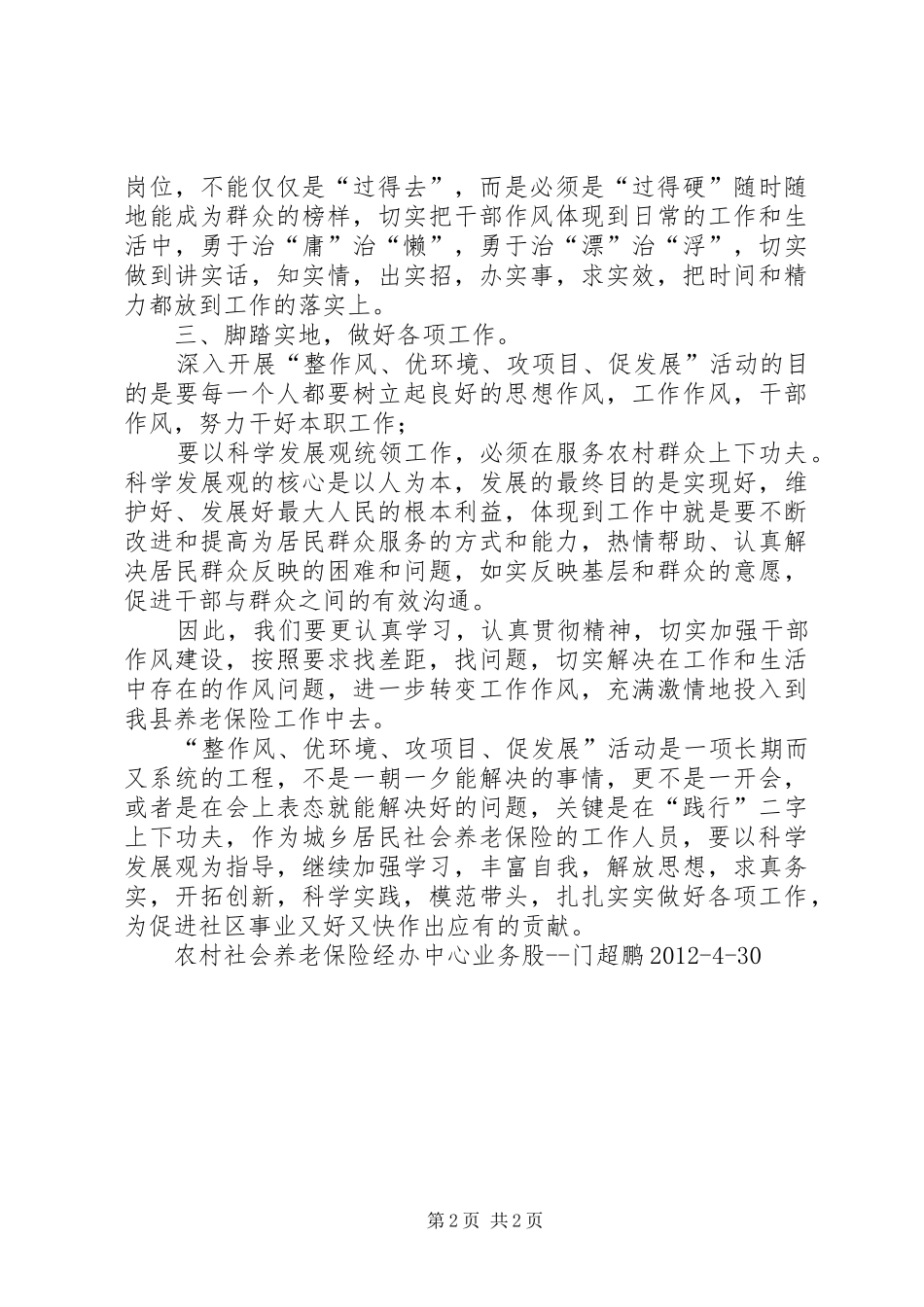 岗位，不能仅仅是“过得去”，而是必须是“过得硬”随时随地能成为群众的榜样，切实把干部作风体现到日常的工作和生活中，勇于治“庸”治“懒”，勇于治“漂”治“浮”，切实做到讲实话，知实情，出实招，办实事，求实效，把时间和精力都放到工作的落实上。

三、脚踏实地，做好各项工作。

深入开展“整作风、优环境、攻项目、促发展”活动的目的是要每一个人都要树立起良好的思想作风，工作作风，干部作风，努力干好本职工作；

要以科学发展观统领工作，必须在服务农村群众上下功夫。科学发展观的核心是以人为本，发展的最终目的是实现好，维护好、发展好最大人民的根本利益，体现到工作中就是要不断改进和提高为居民群众服务的方式和能力，热情帮助、认真解决居民群众反映的困难和问题，如实反映基层和群众的意愿，促进干部与群众之间的有效沟通。

因此，我们要更认真学习，认真贯彻精神，切实加强干部作风建设，按照要求找差距，找问题，切实解决在工作和生活中存在的作风问题，进一步转变工作作风，充满激情地投入到我县养老保险工作中去。

“整作风、优环境、攻项目、促发展”活动是一项长期而又系统的工程，不是一朝一夕能解决的事情，更不是一开会，或者是在会上表态就能解决好的问题，关键是在“践行”二字上下功夫，作为城乡居民社会养老保险的工作人员，要以科学发展观为指导，继续加强学习，丰富自我，解放思想，求真务实，开拓创新，科学实践，模范带头，扎扎实实做好各项工作，为促进社区事业又好又快作出应有的贡献。

农村社会养老保险经办中心业务股--门超鹏 2012-4-30

第 2 页 共 2 页